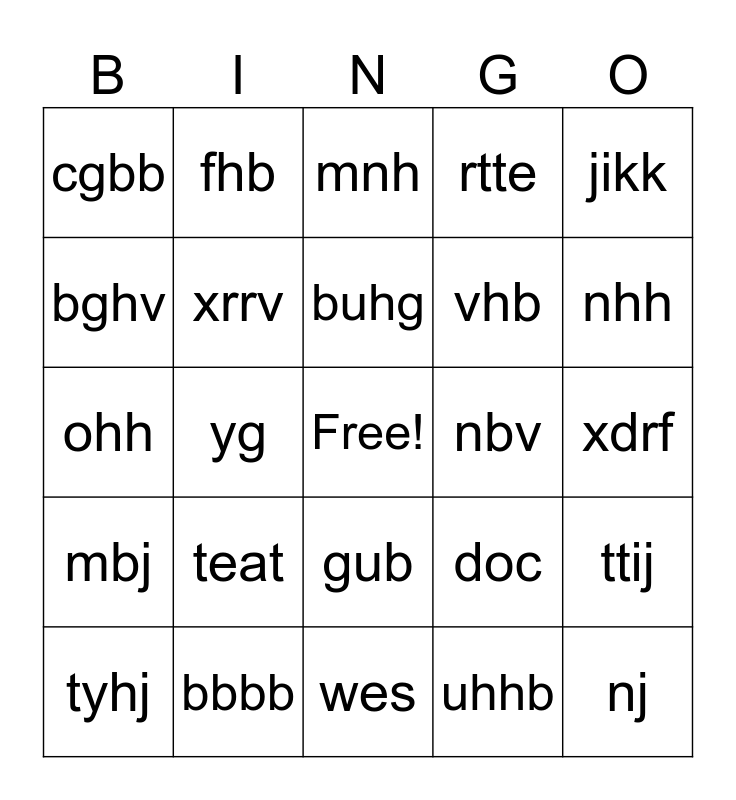 | B | I | N | G | O |
|---|---|---|---|---|
| cgbb | fhb | mnh | rtte | jikk |
| bghv | xrrv | buhg | vhb | nhh |
| ohh | yg | Free! | nbv | xdrf |
| mbj | teat | gub | doc | ttij |
| tyhj | bbbb | wes | uhhb | nj |